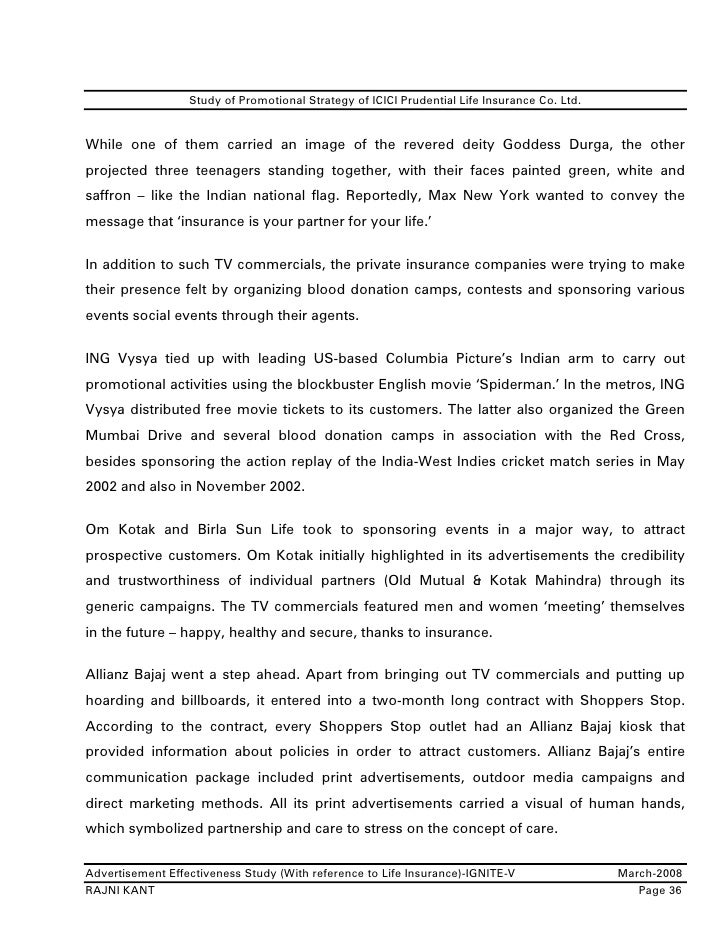 Study of Promotional Strategy of ICICI Prudential Life Insurance Co. Ltd.

While one of them carried an image of the revered deity Goddess Durga, the other projected three teenagers standing together, with their faces painted green, white and saffron – like the Indian national flag. Reportedly, Max New York wanted to convey the message that 'insurance is your partner for your life.'

In addition to such TV commercials, the private insurance companies were trying to make their presence felt by organizing blood donation camps, contests and sponsoring various events social events through their agents.

ING Vysya tied up with leading US-based Columbia Picture's Indian arm to carry out promotional activities using the blockbuster English movie 'Spiderman.' In the metros, ING Vysya distributed free movie tickets to its customers. The latter also organized the Green Mumbai Drive and several blood donation camps in association with the Red Cross, besides sponsoring the action replay of the India-West Indies cricket match series in May 2002 and also in November 2002.

Om Kotak and Birla Sun Life took to sponsoring events in a major way, to attract prospective customers. Om Kotak initially highlighted in its advertisements the credibility and trustworthiness of individual partners (Old Mutual & Kotak Mahindra) through its generic campaigns. The TV commercials featured men and women 'meeting' themselves in the future – happy, healthy and secure, thanks to insurance.

Allianz Bajaj went a step ahead. Apart from bringing out TV commercials and putting up hoarding and billboards, it entered into a two-month long contract with Shoppers Stop. According to the contract, every Shoppers Stop outlet had an Allianz Bajaj kiosk that provided information about policies in order to attract customers. Allianz Bajaj's entire communication package included print advertisements, outdoor media campaigns and direct marketing methods. All its print advertisements carried a visual of human hands, which symbolized partnership and care to stress on the concept of care.

Advertisement Effectiveness Study (With reference to Life Insurance)-IGNITE-V March-2008
RAJNI KANT Page 36